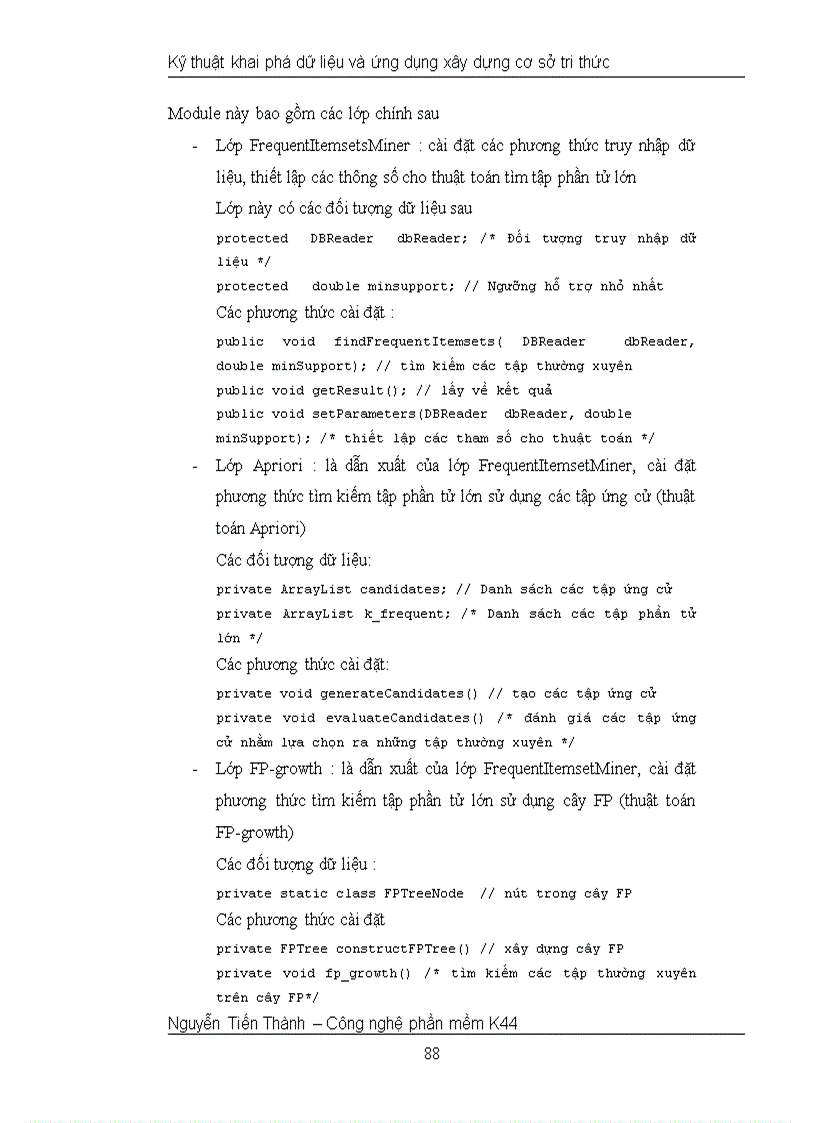 Kỹ thuật khai phá dữ liệu và ứng dụng xây dựng cơ sở tri thức

Module này bao gồm các lớp chính sau

- Lớp FrequentItemsetsMiner : cài đặt các phương thức truy nhập dữ liệu, thiết lập các thông số cho thuật toán tìm tập phần tử lớn

Lớp này có các đối tượng dữ liệu sau

protected DBReader dbReader; /* Đối tượng truy nhập dữ liệu */

protected double minsupport; // Ngưỡng hỗ trợ nhỏ nhất

Các phương thức cài đặt :

public void findFrequentItemsets( DBReader dbReader, double minSupport); // tìm kiếm các tập thường xuyên

public void getResult(); // lấy về kết quả

public void setParameters(DBReader dbReader, double minSupport); /* thiết lập các tham số cho thuật toán */

- Lớp Apriori : là dẫn xuất của lớp FrequentItemsetMiner, cài đặt phương thức tìm kiếm tập phần tử lớn sử dụng các tập ứng cử (thuật toán Apriori)

Các đối tượng dữ liệu:

private ArrayList candidates; // Danh sách các tập ứng cử

private ArrayList k_frequent; /* Danh sách các tập phần tử lớn */

Các phương thức cài đặt:

private void generateCandidates() // tạo các tập ứng cử

private void evaluateCandidates() /* đánh giá các tập ứng cử nhằm lựa chọn ra những tập thường xuyên */

- Lớp FP-growth : là dẫn xuất của lớp FrequentItemsetMiner, cài đặt phương thức tìm kiếm tập phần tử lớn sử dụng cây FP (thuật toán FP-growth)

Các đối tượng dữ liệu :

private static class FPTreeNode // nút trong cây FP

Các phương thức cài đặt

private FPTree constructFPTree() // xây dựng cây FP

private void fp_growth() /* tìm kiếm các tập thường xuyên trên cây FP*/

Nguyễn Tiến Thành – Công nghệ phần mềm K44

88